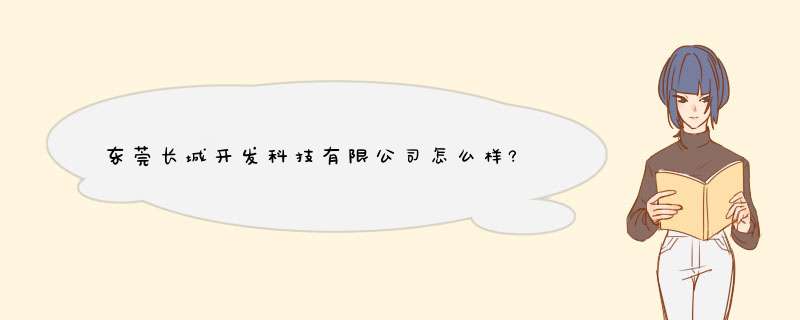 东莞长城开发科技有限公司怎么样?